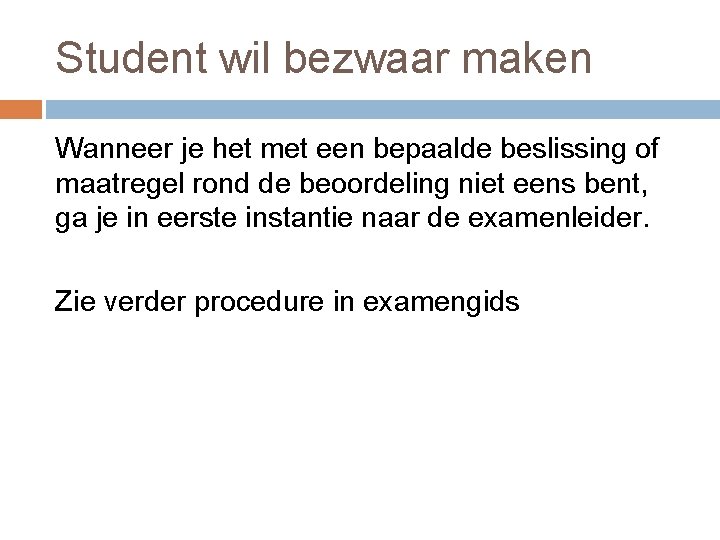 Student wil bezwaar maken

Wanneer je het met een bepaalde beslissing of maatregel rond de beoordeling niet eens bent, ga je in eerste instantie naar de examenleider.

Zie verder procedure in examengids